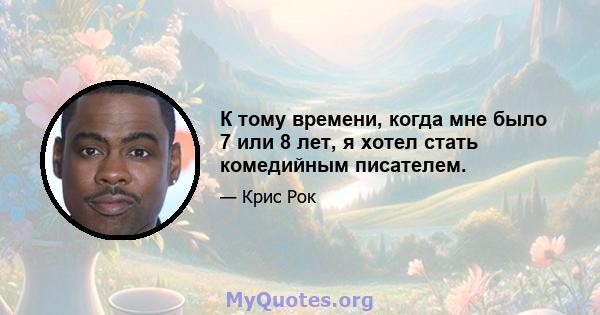 К тому времени, когда мне было 7 или 8 лет, я хотел стать комедийным писателем.

— Крис Рок

MyQuotes.org